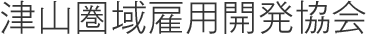 津山圏域雇用開発協会